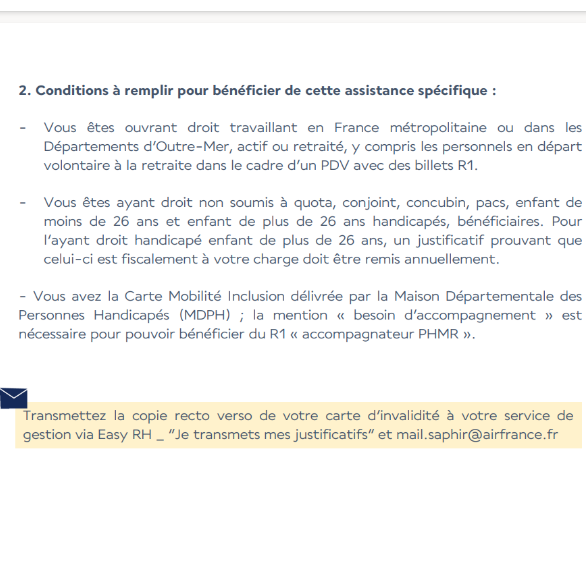 2. Conditions à remplir pour bénéficier de cette assistance spécifique :

- Vous êtes ouvrant droit travaillant en France métropolitaine ou dans les Départements d'Outre-Mer, actif ou retraité, y compris les personnels en départ volontaire à la retraite dans le cadre d'un PDV avec des billets R1.

- Vous êtes ayant droit non soumis à quota, conjoint, concubin, pacs, enfant de moins de 26 ans et enfant de plus de 26 ans handicapés, bénéficiaires. Pour l'ayant droit handicapé enfant de plus de 26 ans, un justificatif prouvant que celui-ci est fiscalement à votre charge doit être remis annuellement.

- Vous avez la Carte Mobilité Inclusion délivrée par la Maison Départementale des Personnes Handicapés (MDPH) ; la mention « besoin d'accompagnement » est nécessaire pour pouvoir bénéficier du R1 « accompagnateur PHMR ».

Transmettez la copie recto verso de votre carte d'invalidité à votre service de gestion via Easy RH _ "Je transmets mes justificatifs" et mail.saphir@airfrance.fr